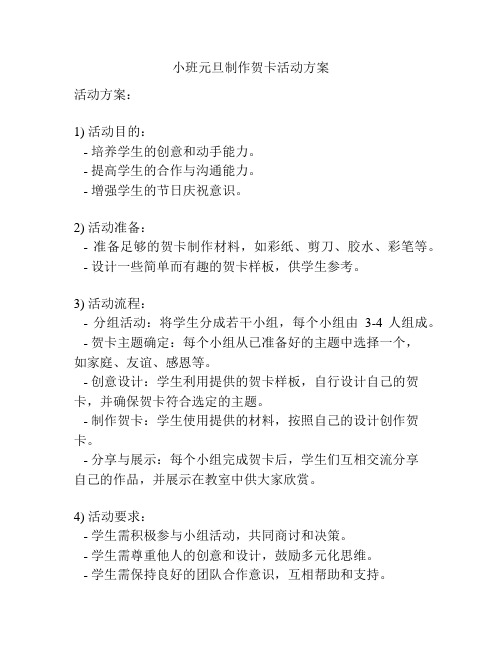 小班元旦制作贺卡活动方案

活动方案：

1) 活动目的：
- 培养学生的创意和动手能力。
- 提高学生的合作与沟通能力。
- 增强学生的节日庆祝意识。

2) 活动准备：
- 准备足够的贺卡制作材料，如彩纸、剪刀、胶水、彩笔等。
- 设计一些简单而有趣的贺卡样板，供学生参考。

3) 活动流程：
- 分组活动：将学生分成若干小组，每个小组由 3-4 人组成。
- 贺卡主题确定：每个小组从已准备好的主题中选择一个，如家庭、友谊、感恩等。
- 创意设计：学生利用提供的贺卡样板，自行设计自己的贺卡，并确保贺卡符合选定的主题。
- 制作贺卡：学生使用提供的材料，按照自己的设计创作贺卡。
- 分享与展示：每个小组完成贺卡后，学生们互相交流分享自己的作品，并展示在教室中供大家欣赏。

4) 活动要求：
- 学生需积极参与小组活动，共同商讨和决策。
- 学生需尊重他人的创意和设计，鼓励多元化思维。
- 学生需保持良好的团队合作意识，互相帮助和支持。